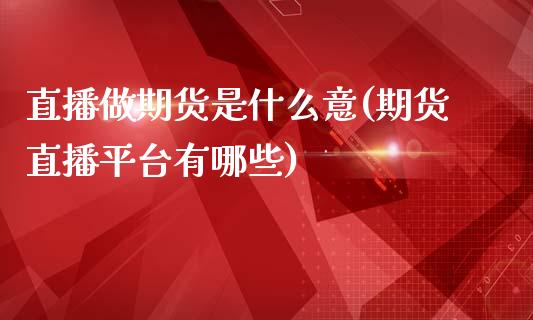 直播做期货是什么意(期货直播平台有哪些)